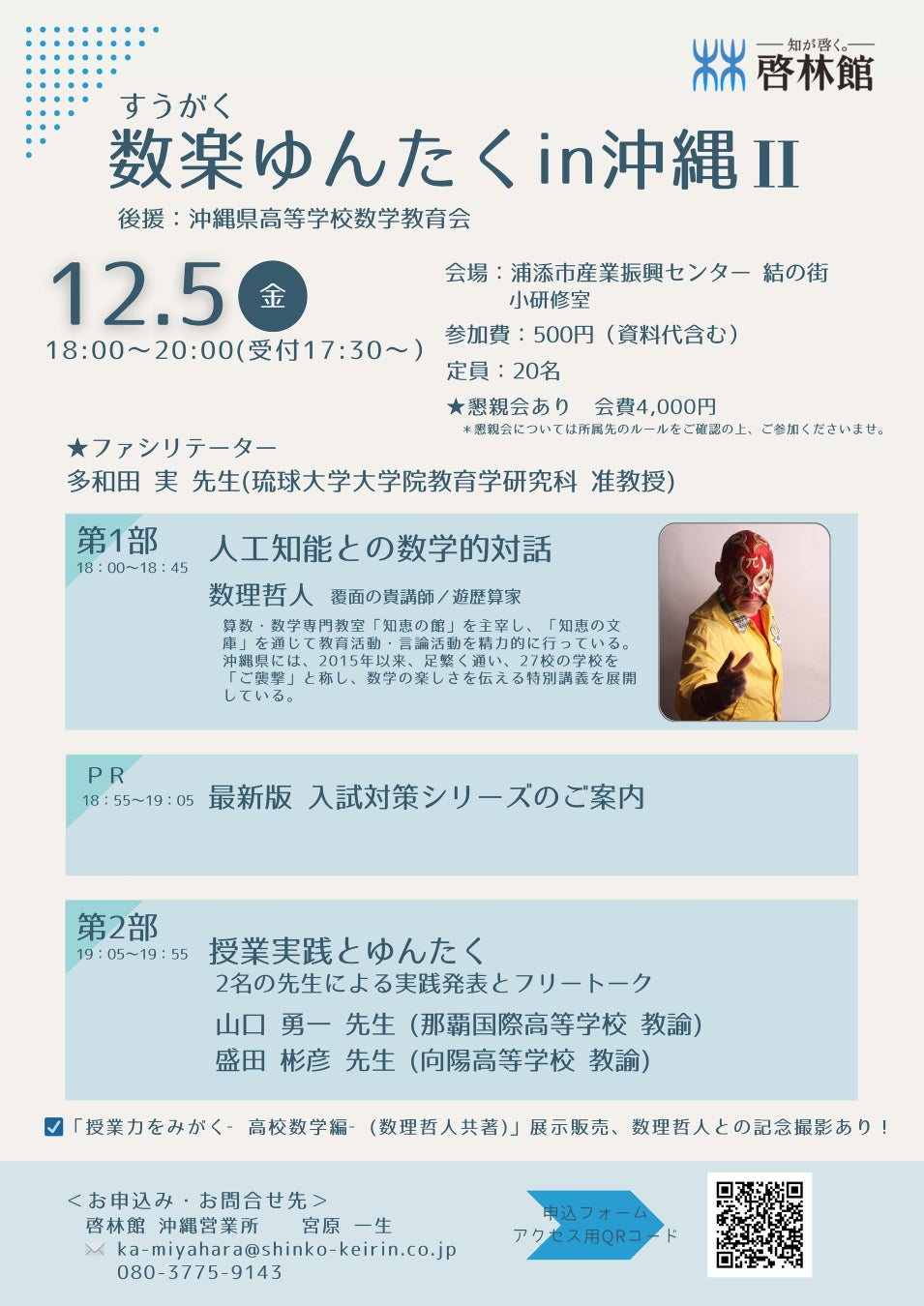 知が啓く。
啓林館

すうがく
数楽ゆんたくin沖縄II

後援：沖縄県高等学校数学教育会

12.5 金
18:00～20:00(受付17:30～)

会場：浦添市産業振興センター 結の街
小研修室
参加費：500円（資料代含む）
定員：20名
★懇親会あり 会費4,000円
＊懇親会については所属先のルールをご確認の上、ご参加くださいませ。

★ファシリテーター
多和田 実 先生(琉球大学大学院教育学研究科 准教授)

第1部
18：00～18：45
人工知能との数学的対話
数理哲人 覆面の貴講師／遊歴算家
算数・数学専門教室「知恵の館」を主宰し、「知恵の文庫」を通じて教育活動・言論活動を精力的に行っている。沖縄県には、2015年以来、足繁く通い、27校の学校を「ご襲撃」と称し、数学の楽しさを伝える特別講義を展開している。

ＰＲ
18：55～19：05
最新版 入試対策シリーズのご案内

第2部
19：05～19：55
授業実践とゆんたく
2名の先生による実践発表とフリートーク
山口 勇一 先生（那覇国際高等学校 教諭）
盛田 彬彦 先生（向陽高等学校 教諭）

☑「授業力をみがく- 高校数学編-（数理哲人共著)」展示販売、数理哲人との記念撮影あり！

＜お申込み・お問合せ先＞
啓林館 沖縄営業所 宮原 一生
ka-miyahara@shinko-keirin.co.jp
080-3775-9143

申込フォーム
アクセス用QRコード